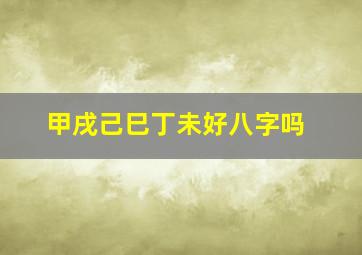 甲戌己巳丁未好八字吗